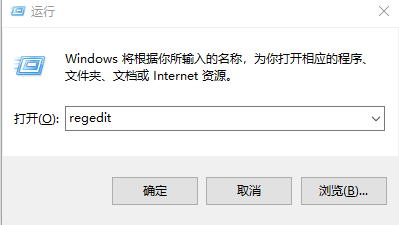 运行

Windows 将根据你所输入的名称，为你打开相应的程序、文件夹、文档或 Internet 资源。

打开(O): regedit

确定 取消 浏览(B)...